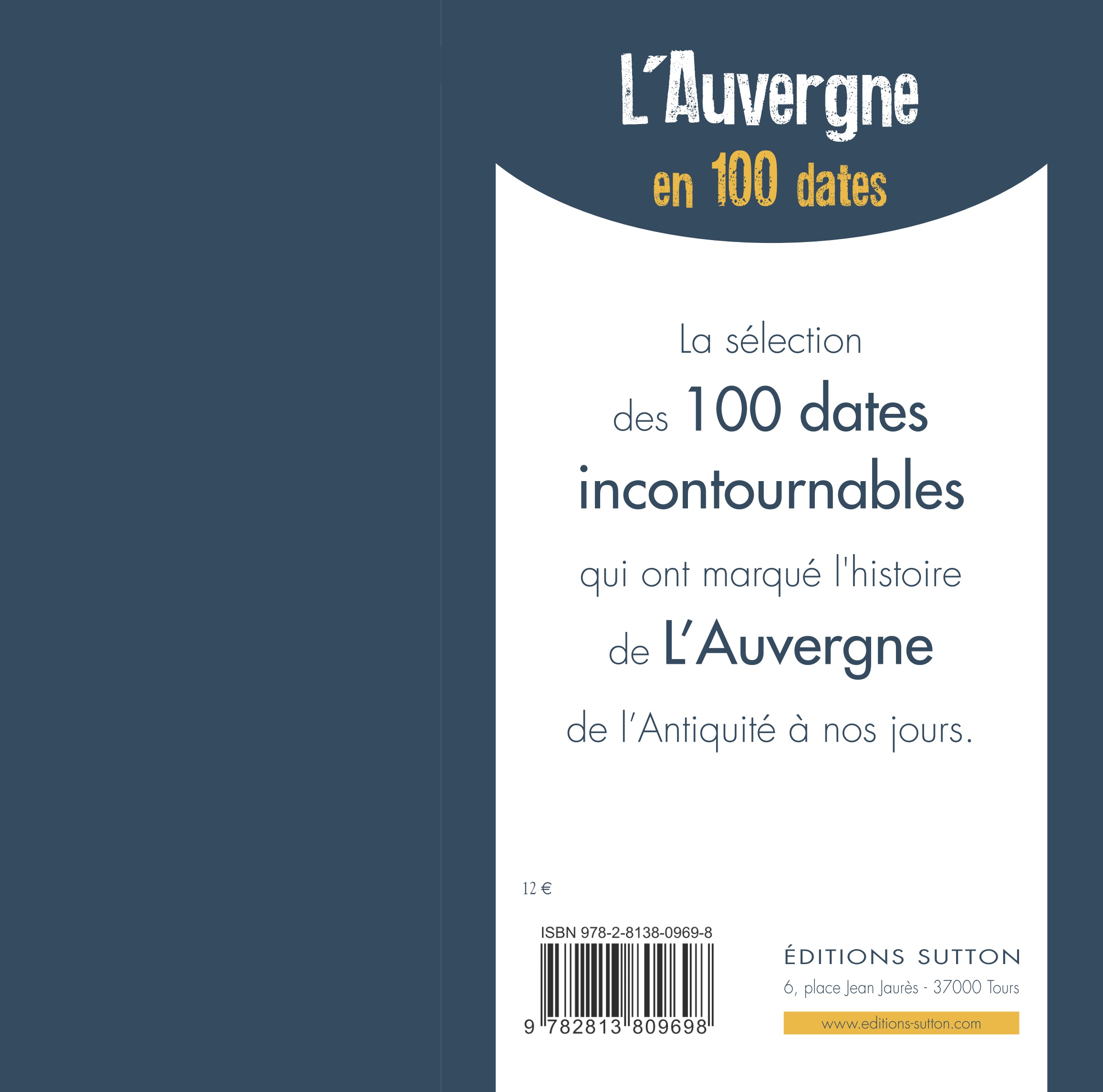 L'Auvergne
en 100 dates

La sélection des 100 dates incontournables qui ont marqué l'histoire de L'Auvergne de l'Antiquité à nos jours.

12 €

ISBN 978-2-8138-0969-8
9 782813 809698

ÉDITIONS SUTTON
6, place Jean Jaurès - 37000 Tours
www.editions-sutton.com